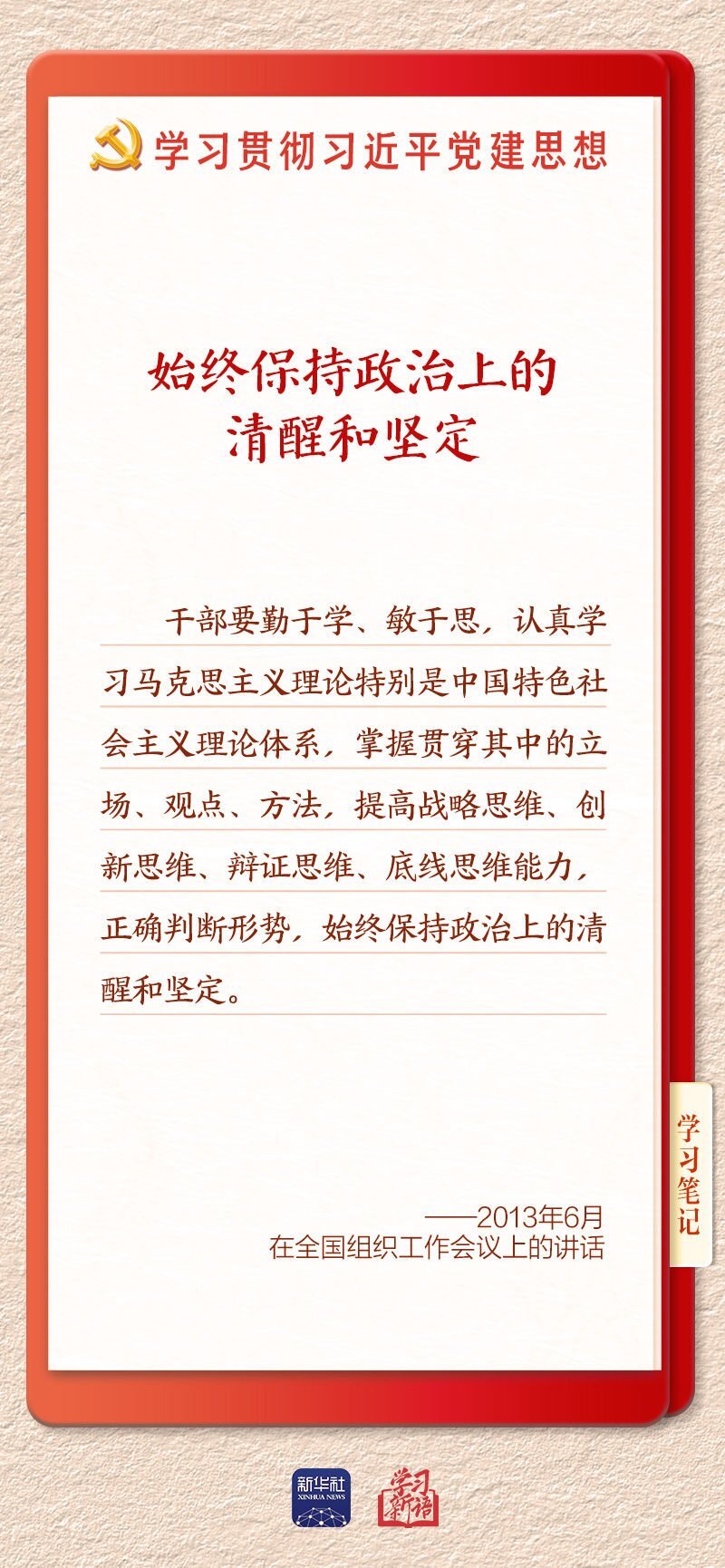 学习贯彻习近平党建思想

始终保持政治上的
清醒和坚定

干部要勤于学、敏于思，认真学习马克思主义理论特别是中国特色社会主义理论体系，掌握贯穿其中的立场、观点、方法，提高战略思维、创新思维、辩证思维、底线思维能力，正确判断形势，始终保持政治上的清醒和坚定。

学习笔记

——2013年6月
在全国组织工作会议上的讲话

新华社
XINHUA NEWS

学习新语